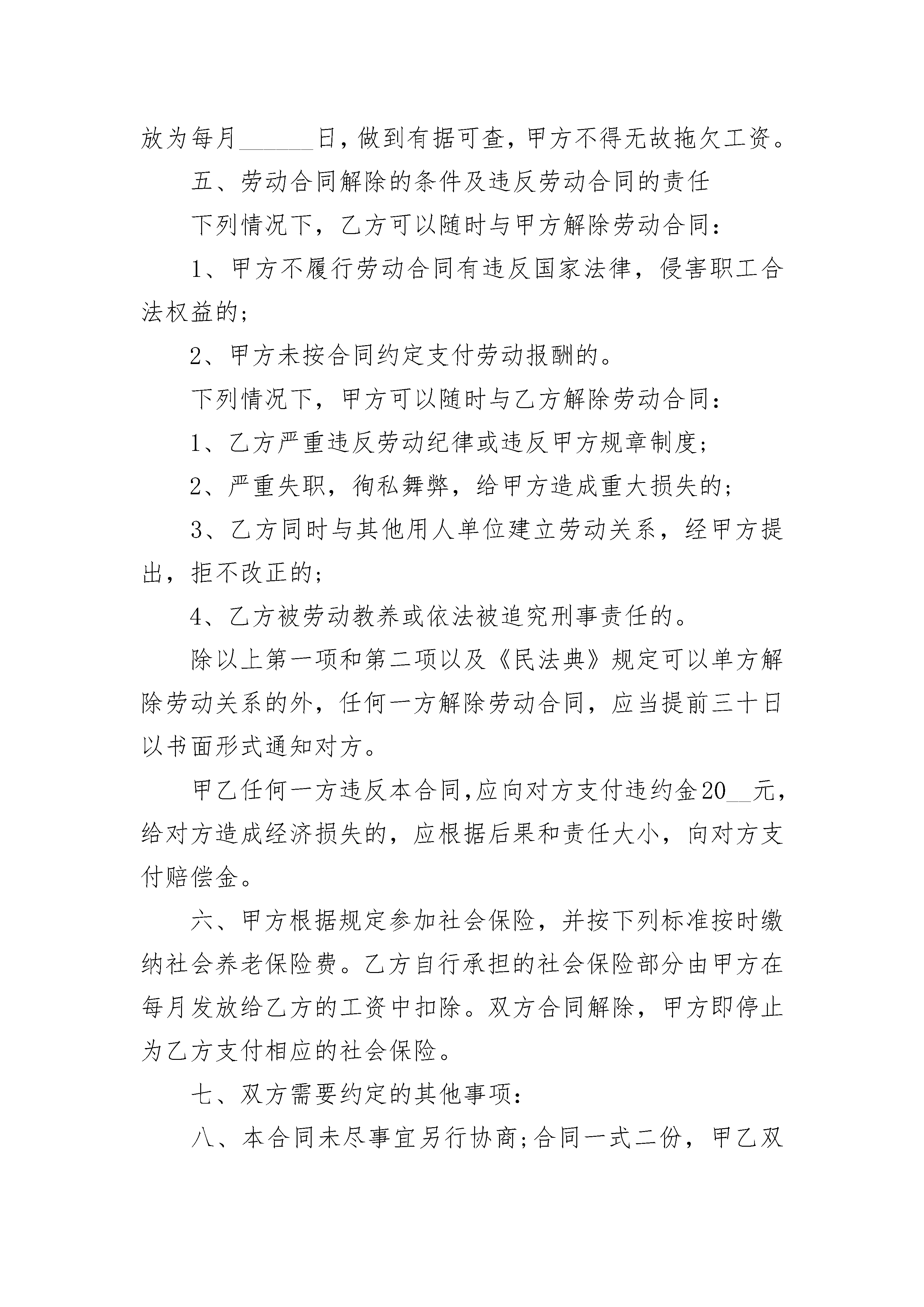 放为每月______日，做到有据可查，甲方不得无故拖欠工资。

五、劳动合同解除的条件及违反劳动合同的责任

下列情况下，乙方可以随时与甲方解除劳动合同：

1、甲方不履行劳动合同有违反国家法律，侵害职工合法权益的；

2、甲方未按合同约定支付劳动报酬的。

下列情况下，甲方可以随时与乙方解除劳动合同：

1、乙方严重违反劳动纪律或违反甲方规章制度；

2、严重失职，徇私舞弊，给甲方造成重大损失的；

3、乙方同时与其他用人单位建立劳动关系，经甲方提出，拒不改正的；

4、乙方被劳动教养或依法被追究刑事责任的。

除以上第一项和第二项以及《民法典》规定可以单方解除劳动关系的外，任何一方解除劳动合同，应当提前三十日以书面形式通知对方。

甲乙任何一方违反本合同,应向对方支付违约金20__元，给对方造成经济损失的，应根据后果和责任大小，向对方支付赔偿金。

六、甲方根据规定参加社会保险，并按下列标准按时缴纳社会养老保险费。乙方自行承担的社会保险部分由甲方在每月发放给乙方的工资中扣除。双方合同解除，甲方即停止为乙方支付相应的社会保险。

七、双方需要约定的其他事项：

八、本合同未尽事宜另行协商;合同一式二份，甲乙双